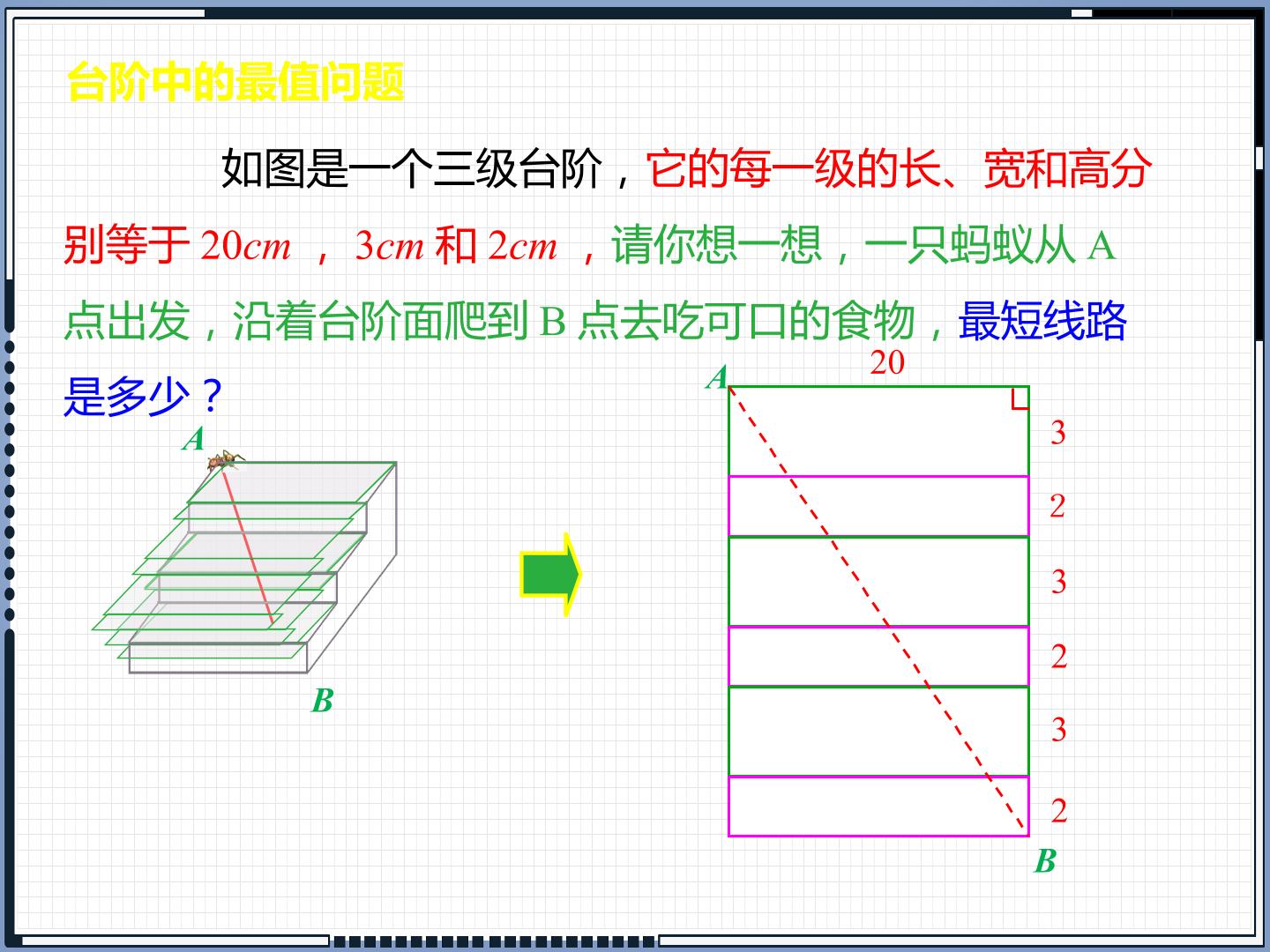 台阶中的最值问题

如图是一个三级台阶，它的每一级的长、宽和高分别等于20cm，3cm和2cm，请你想一想，一只蚂蚁从A点出发，沿着台阶面爬到B点去吃可口的食物，最短线路是多少？

A

B

A

20

3

2

3

2

3

2

B